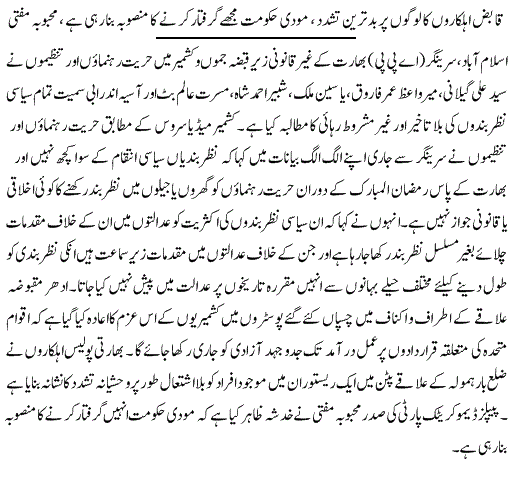 قابض اہلکاروں کا لوگوں پر بدترین تشدد، مودی حکومت مجھے گرفتار کرنے کا منصوبہ بنا رہی ہے، محبوبہ مفتی

اسلام آباد، سرینگر (اے پی پی) بھارت کے غیر قانونی زیر قبضہ جموں وکشمیر میں حریت رہنماؤں اور تنظیموں نے سید علی گیلانی، میرواعظ عمر فاروق، یاسین ملک، شبیر احمد شاہ، مسرت عالم بٹ اور آسیہ اندرابی سمیت تمام سیاسی نظربندوں کی بلا تاخیر اور غیر مشروط رہائی کا مطالبہ کیا ہے۔ کشمیر میڈیا سروس کے مطابق حریت رہنماؤں اور تنظیموں نے سرینگر سے جاری اپنے الگ الگ بیانات میں کہا کہ نظربندیاں سیاسی انتقام کے سوا کچھ نہیں اور بھارت کے پاس رمضان المبارک کے دوران حریت رہنماؤں کو گھروں یا جیلوں میں نظربند رکھنے کا کوئی اخلاقی یا قانونی جواز نہیں ہے۔ انہوں نے کہا کہ ان سیاسی نظربندوں کی اکثریت کو عدالتوں میں ان کے خلاف مقدمات چلائے بغیر مسلسل نظربند رکھا جا رہا ہے اور جن کے خلاف عدالتوں میں مقدمات زیر سماعت ہیں انکی نظربندی کو طول دینے کیلئے مختلف حیلے بہانوں سے انہیں مقررہ تاریخوں پر عدالت میں پیش نہیں کیا جاتا۔ ادھر مقبوضہ علاقے کے اطراف واکناف میں چسپاں کئے گئے پوسٹروں میں کشمیریوں کے اس عزم کا اعادہ کیا گیا ہے کہ اقوام متحدہ کی متعلقہ قراردادوں پر عمل درآمد تک جدوجہد آزادی کو جاری رکھا جائے گا۔ بھارتی پولیس اہلکاروں نے ضلع بارہمولہ کے علاقے پٹن میں ایک ریستوران میں موجود افراد کو بلا اشتعال طور پر وحشیانہ تشدد کا نشانہ بنایا ہے۔ پیپلز ڈیموکریٹک پارٹی کی صدر محبوبہ مفتی نے خدشہ ظاہر کیا ہے کہ مودی حکومت انہیں گرفتار کرنے کا منصوبہ بنا رہی ہے۔